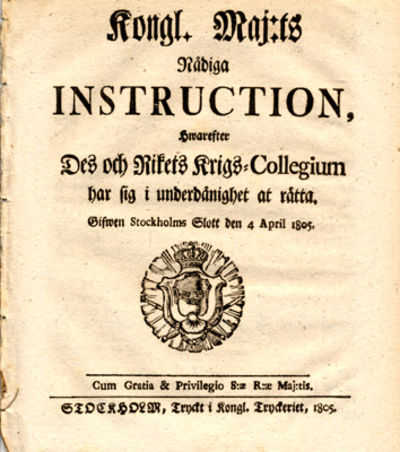 Kongl. Maj:ts
Nådiga
INSTRUCTION,
Hwarefter
Des och Rikets Krigs-Collegium
har sig i underdånighet at rätta.
Gifwen Stockholms Slott den 4 April 1805.

Cum Gratia & Privilegio S:æ R:æ Maj:tis.
STOCKHOLM, Tryckt i Kongl. Tryckeriet, 1805.